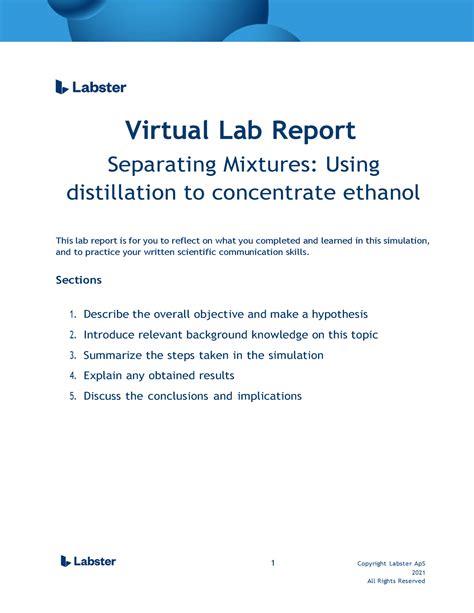 Labster

Virtual Lab Report

Separating Mixtures: Using distillation to concentrate ethanol

This lab report is for you to reflect on what you completed and learned in this simulation, and to practice your written scientific communication skills.

Sections

1. Describe the overall objective and make a hypothesis
2. Introduce relevant background knowledge on this topic
3. Summarize the steps taken in the simulation
4. Explain any obtained results
5. Discuss the conclusions and implications

Labster

1

Copyright Labster ApS 2021 All Rights Reserved